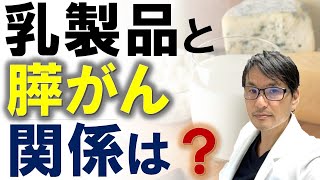 乳製品と
膵がん
関係は？